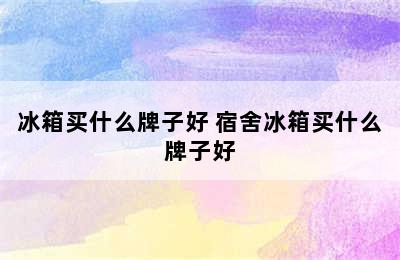 冰箱买什么牌子好 宿舍冰箱买什么牌子好